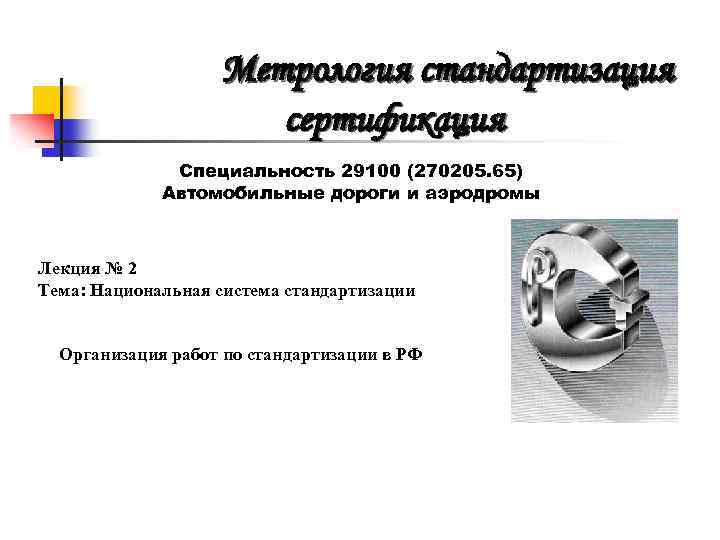 Метрология стандартизация сертификация

Специальность 29100 (270205.65)
Автомобильные дороги и аэродромы

Лекция № 2
Тема: Национальная система стандартизации

Организация работ по стандартизации в РФ